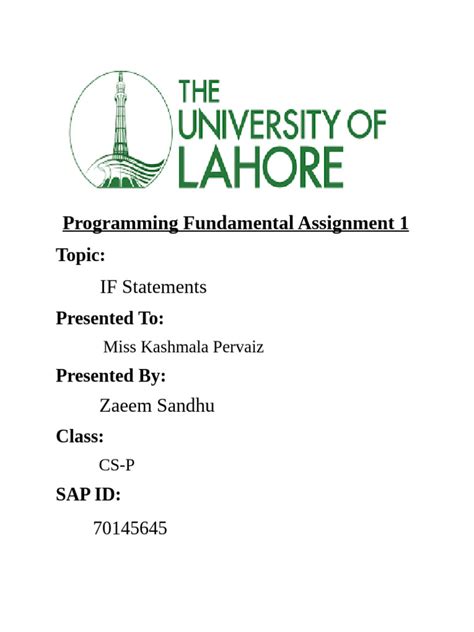 THE UNIVERSITY OF LAHORE

Programming Fundamental Assignment 1

Topic:

IF Statements

Presented To:

Miss Kashmala Pervaiz

Presented By:

Zaeem Sandhu

Class:

CS-P

SAP ID:

70145645